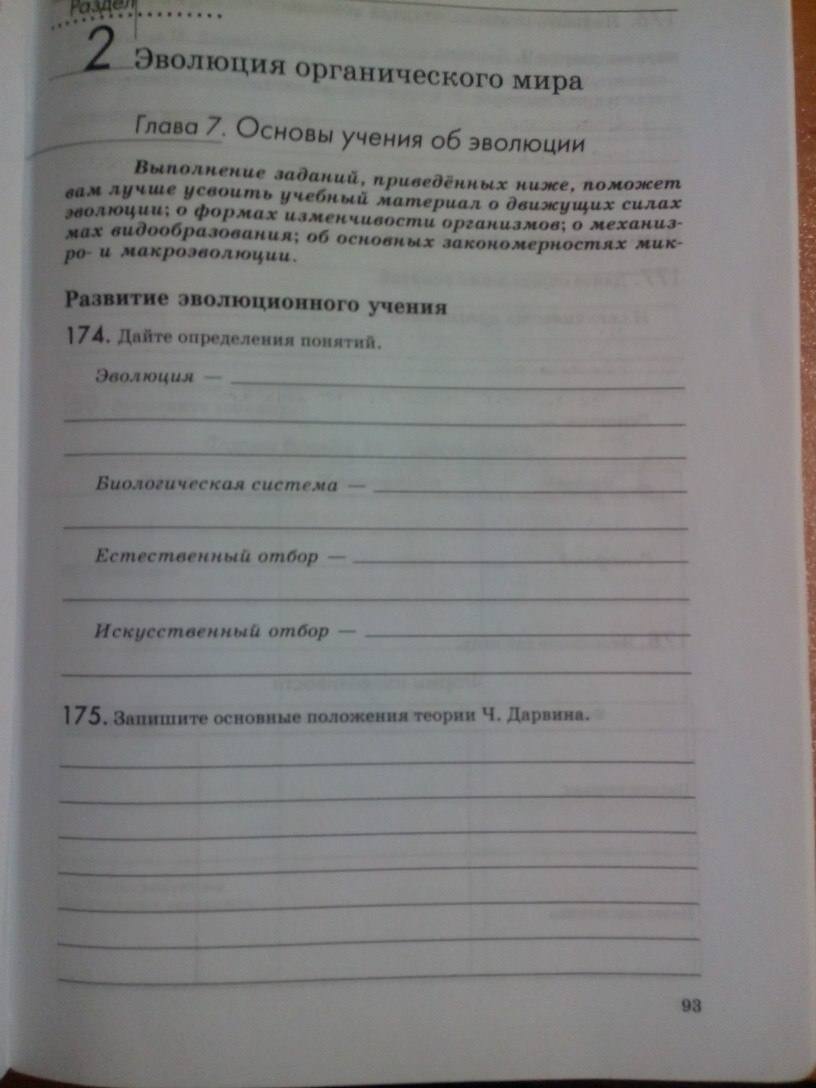 Раздел

2 Эволюция органического мира

Глава 7. Основы учения об эволюции

Выполнение заданий, приведённых ниже, поможет вам лучше усвоить учебный материал о движущих силах эволюции; о формах изменчивости организмов; о механизмах видообразования; об основных закономерностях микро- и макроэволюции.

Развитие эволюционного учения

174. Дайте определения понятий.

Эволюция —

Биологическая система —

Естественный отбор —

Искусственный отбор —

175. Запишите основные положения теории Ч. Дарвина.

93